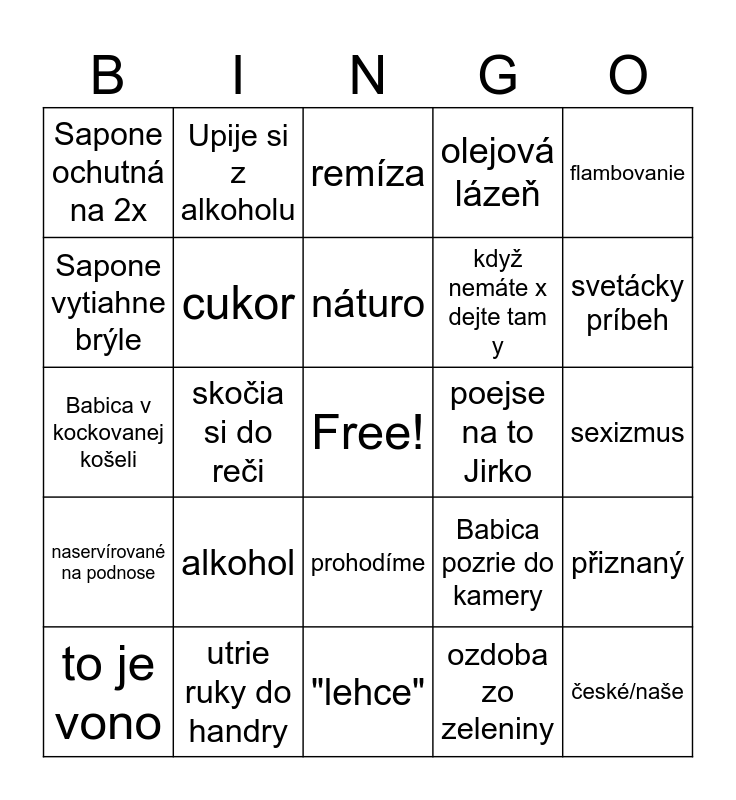 | B | I | N | G | O |
|---|---|---|---|---|
| Sapone ochutná na 2x | Upije si z alkoholu | remíza | olejová lázeň | flambovanie |
| Sapone vytiahne brýle | cukor | náturo | když nemáte x dejte tam y | svetácky príbeh |
| Babica v kockovanej košeli | skočia si do reči | Free! | poejse na to Jirko | sexizmus |
| naservírované na podnose | alkohol | prohodíme | Babica pozrie do kamery | přiznaný |
| to je vono | utrie ruky do handry | "lehce" | ozdoba zo zeleniny | české/naše |